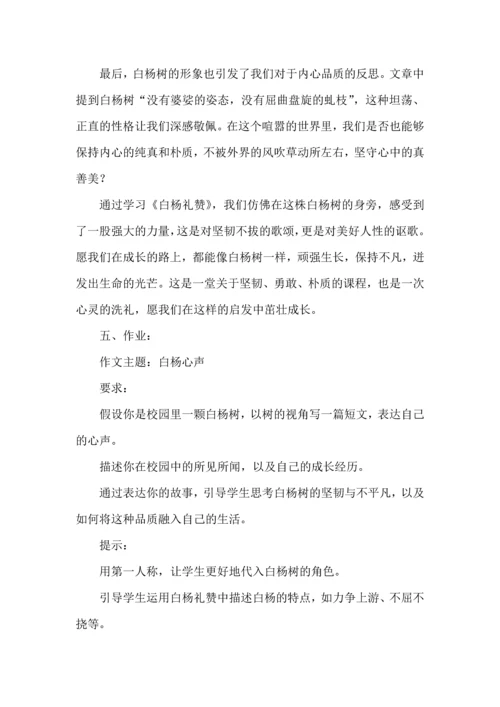 最后，白杨树的形象也引发了我们对于内心品质的反思。文章中提到白杨树“没有婆娑的姿态，没有屈曲盘旋的虬枝”，这种坦荡、正直的性格让我们深感敬佩。在这个喧嚣的世界里，我们是否也能够保持内心的纯真和朴质，不被外界的风吹草动所左右，坚守心中的真善美？

通过学习《白杨礼赞》，我们仿佛在这株白杨树的身旁，感受到了一股强大的力量，这是对坚韧不拔的歌颂，更是对美好人性的讴歌。愿我们在成长的路上，都能像白杨树一样，顽强生长，保持不凡，迸发出生命的光芒。这是一堂关于坚韧、勇敢、朴质的课程，也是一次心灵的洗礼，愿我们在这样的启发中茁壮成长。

五、作业：

作文主题：白杨心声

要求：

假设你是校园里一颗白杨树，以树的视角写一篇短文，表达自己的心声。

描述你在校园中的所见所闻，以及自己的成长经历。

通过表达你的故事，引导学生思考白杨树的坚韧与不平凡，以及如何将这种品质融入自己的生活。

提示：

用第一人称，让学生更好地代入白杨树的角色。

引导学生运用白杨礼赞中描述白杨的特点，如力争上游、不屈不挠等。